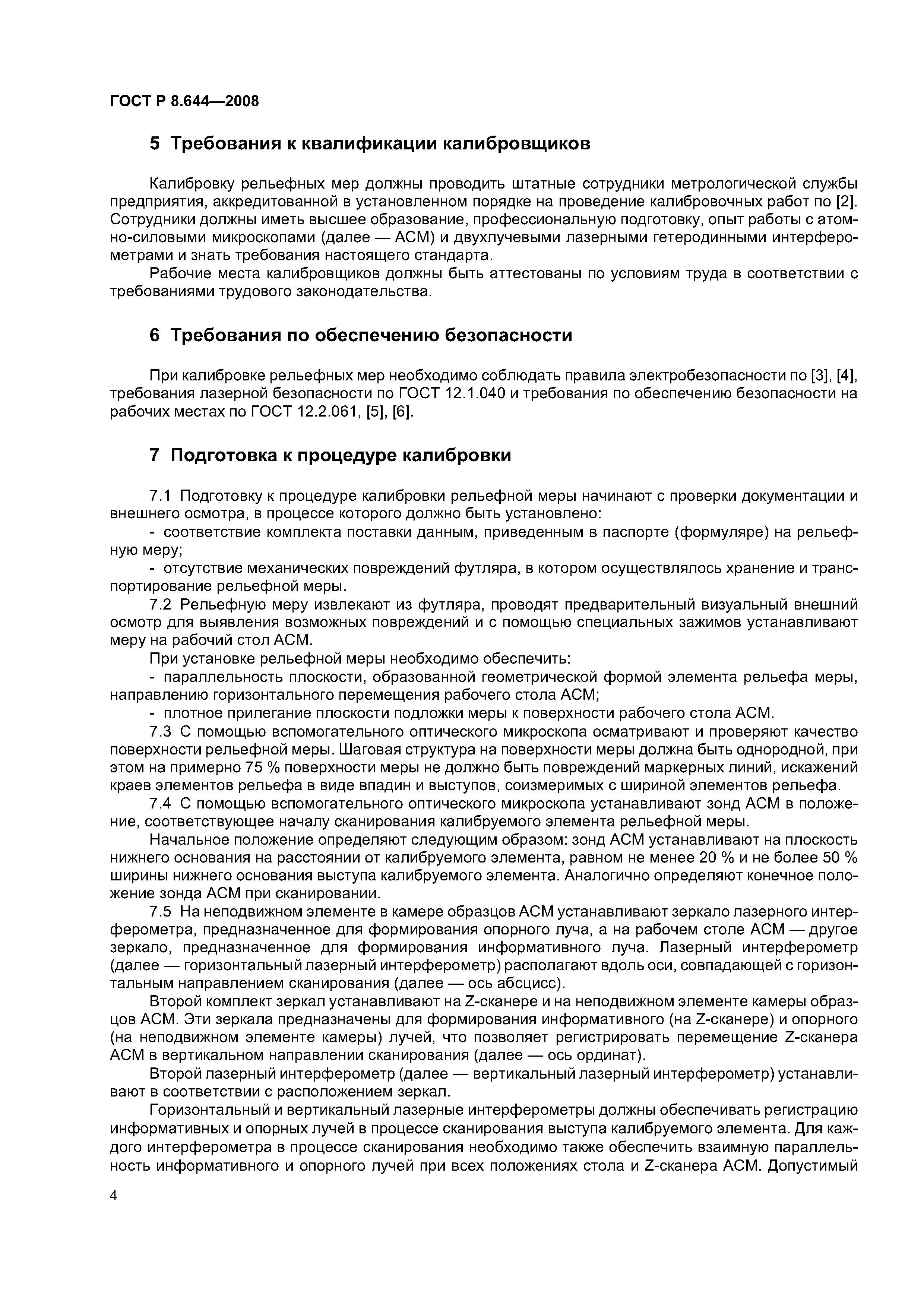 ГОСТ Р 8.644—2008

5 Требования к квалификации калибровщиков

Калибровку рельефных мер должны проводить штатные сотрудники метрологической службы предприятия, аккредитованной в установленном порядке на проведение калибровочных работ по [2]. Сотрудники должны иметь высшее образование, профессиональную подготовку, опыт работы с атомно-силовыми микроскопами (далее — АСМ) и двухлучевыми лазерными гетеродинными интерферометрами и знать требования настоящего стандарта.

Рабочие места калибровщиков должны быть аттестованы по условиям труда в соответствии с требованиями трудового законодательства.

6 Требования по обеспечению безопасности

При калибровке рельефных мер необходимо соблюдать правила электробезопасности по [3], [4], требования лазерной безопасности по ГОСТ 12.1.040 и требования по обеспечению безопасности на рабочих местах по ГОСТ 12.2.061, [5], [6].

7 Подготовка к процедуре калибровки

7.1 Подготовку к процедуре калибровки рельефной меры начинают с проверки документации и внешнего осмотра, в процессе которого должно быть установлено:

- соответствие комплекта поставки данным, приведенным в паспорте (формуляре) на рельефную меру;

- отсутствие механических повреждений футляра, в котором осуществлялось хранение и транспортирование рельефной меры.

7.2 Рельефную меру извлекают из футляра, проводят предварительный визуальный внешний осмотр для выявления возможных повреждений и с помощью специальных зажимов устанавливают меру на рабочий стол АСМ.

При установке рельефной меры необходимо обеспечить:

- параллельность плоскости, образованной геометрической формой элемента рельефа меры, направлению горизонтального перемещения рабочего стола АСМ;

- плотное прилегание плоскости подложки меры к поверхности рабочего стола АСМ.

7.3 С помощью вспомогательного оптического микроскопа осматривают и проверяют качество поверхности рельефной меры. Шаговая структура на поверхности меры должна быть однородной, при этом на примерно 75 % поверхности меры не должно быть повреждений маркерных линий, искажений краев элементов рельефа в виде впадин и выступов, соизмеримых с шириной элементов рельефа.

7.4 С помощью вспомогательного оптического микроскопа устанавливают зонд АСМ в положение, соответствующее началу сканирования калибруемого элемента рельефной меры.

Начальное положение определяют следующим образом: зонд АСМ устанавливают на плоскость нижнего основания на расстоянии от калибруемого элемента, равном не менее 20 % и не более 50 % ширины нижнего основания выступа калибруемого элемента. Аналогично определяют конечное положение зонда АСМ при сканировании.

7.5 На неподвижном элементе в камере образцов АСМ устанавливают зеркало лазерного интерферометра, предназначенное для формирования опорного луча, а на рабочем столе АСМ — другое зеркало, предназначенное для формирования информативного луча. Лазерный интерферометр (далее — горизонтальный лазерный интерферометр) располагают вдоль оси, совпадающей с горизонтальным направлением сканирования (далее — ось абсцисс).

Второй комплект зеркал устанавливают на Z-сканере и на неподвижном элементе камеры образцов АСМ. Эти зеркала предназначены для формирования информативного (на Z-сканере) и опорного (на неподвижном элементе камеры) лучей, что позволяет регистрировать перемещение Z-сканера АСМ в вертикальном направлении сканирования (далее — ось ординат).

Второй лазерный интерферометр (далее — вертикальный лазерный интерферометр) устанавливают в соответствии с расположением зеркал.

Горизонтальный и вертикальный лазерные интерферометры должны обеспечивать регистрацию информативных и опорных лучей в процессе сканирования выступа калибруемого элемента. Для каждого интерферометра в процессе сканирования необходимо также обеспечить взаимную параллельность информативного и опорного лучей при всех положениях стола и Z-сканера АСМ. Допустимый

4